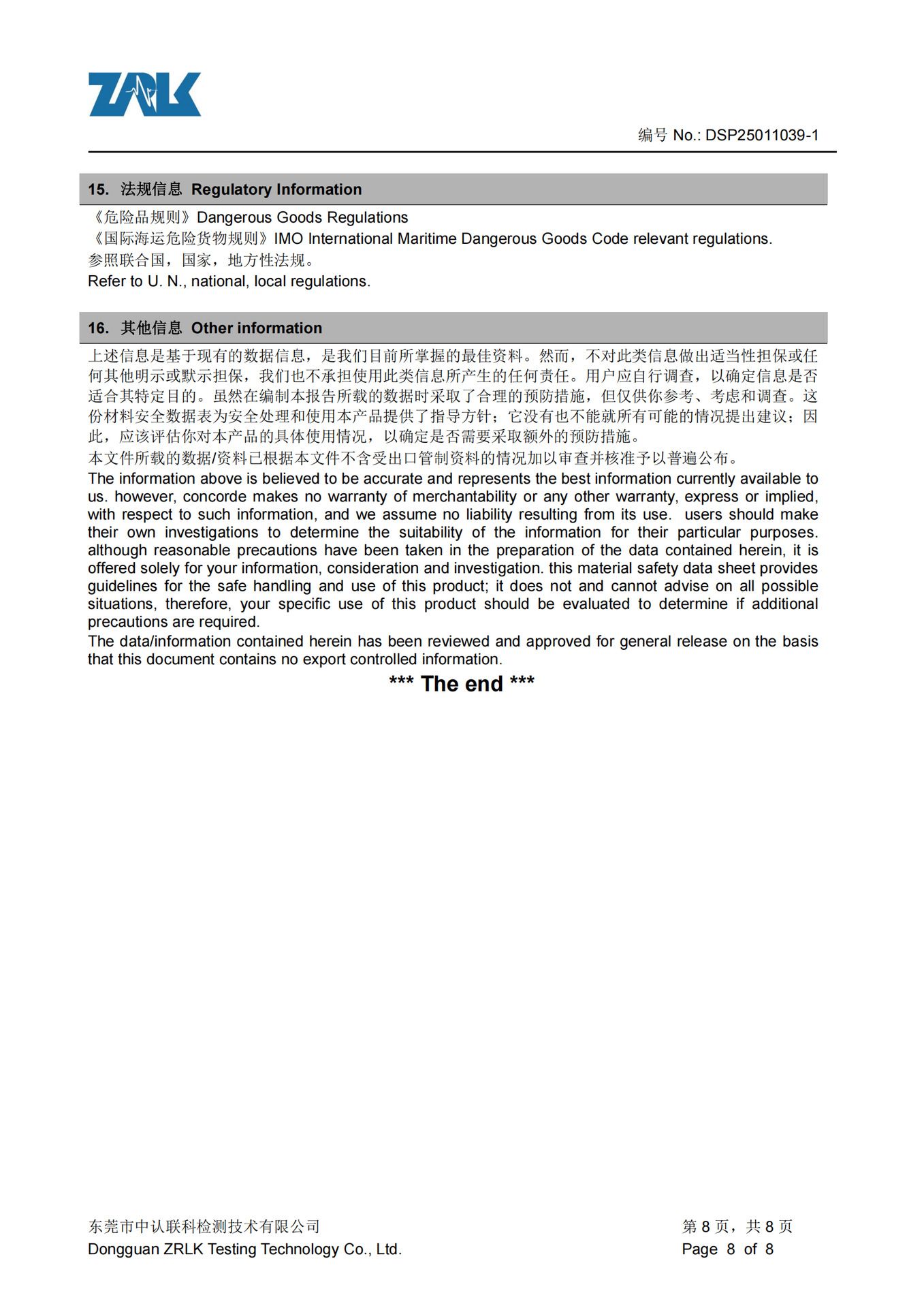 ZRLK

编号 No.: DSP25011039-1

15. 法规信息 Regulatory Information

《危险品规则》Dangerous Goods Regulations
《国际海运危险货物规则》IMO International Maritime Dangerous Goods Code relevant regulations.
参照联合国，国家，地方性法规。
Refer to U. N., national, local regulations.

16. 其他信息 Other information

上述信息是基于现有的数据信息，是我们目前所掌握的最佳资料。然而，不对此类信息做出适当性担保或任何其他明示或默示担保，我们也不承担使用此类信息所产生的任何责任。用户应自行调查，以确定信息是否适合其特定目的。虽然在编制本报告所载的数据时采取了合理的预防措施，但仅供你参考、考虑和调查。这份材料安全数据表为安全处理和使用本产品提供了指导方针；它没有也不能就所有可能的情况提出建议；因此，应该评估你对本产品的具体使用情况，以确定是否需要采取额外的预防措施。
本文件所载的数据/资料已根据本文件不含受出口管制资料的情况加以审查并核准予以普遍公布。
The information above is believed to be accurate and represents the best information currently available to us. however, concorde makes no warranty of merchantability or any other warranty, express or implied, with respect to such information, and we assume no liability resulting from its use. users should make their own investigations to determine the suitability of the information for their particular purposes. although reasonable precautions have been taken in the preparation of the data contained herein, it is offered solely for your information, consideration and investigation. this material safety data sheet provides guidelines for the safe handling and use of this product; it does not and cannot advise on all possible situations, therefore, your specific use of this product should be evaluated to determine if additional precautions are required.
The data/information contained herein has been reviewed and approved for general release on the basis that this document contains no export controlled information.

*** The end ***

东莞市中认联科检测技术有限公司
Dongguan ZRLK Testing Technology Co., Ltd.

第 8 页，共 8 页
Page 8 of 8